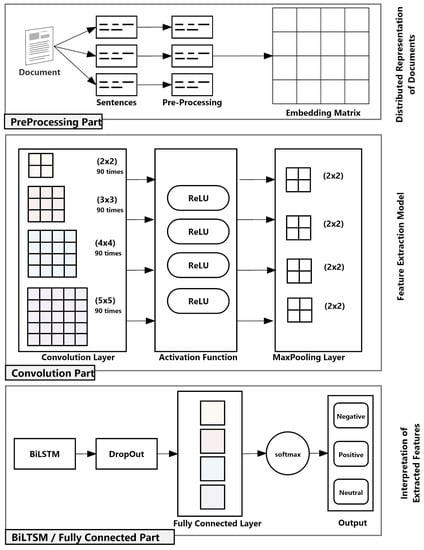 Document

Sentences

Pre-Processing

Embedding Matrix

PreProcessing Part

Distributed Representation of Documents

(2x2)
90 times

(3x3)
90 times

(4x4)
90 times

(5x5)
90 times

Convolution Layer

ReLU

ReLU

ReLU

ReLU

Activation Function

(2x2)

(2x2)

(2x2)

(2x2)

MaxPooling Layer

Convolution Part

Feature Extraction Model

BiLSTM

DropOut

Fully Connected Layer

softmax

Negative

Positive

Neutral

Output

BiLTSM / Fully Connected Part

Interpretation of Extracted Features